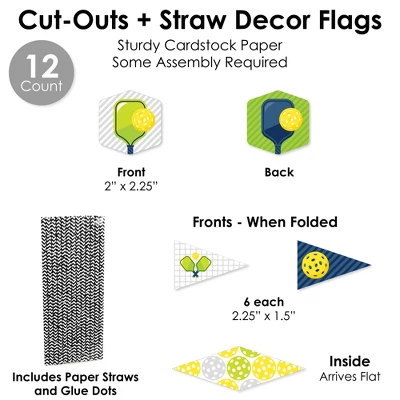 Cut-Outs + Straw Decor Flags

Sturdy Cardstock Paper
Some Assembly Required

12
Count

Front
2" x 2.25"

Back

Fronts - When Folded

6 each
2.25" x 1.5"

Includes Paper Straws and Glue Dots

Inside
Arrives Flat